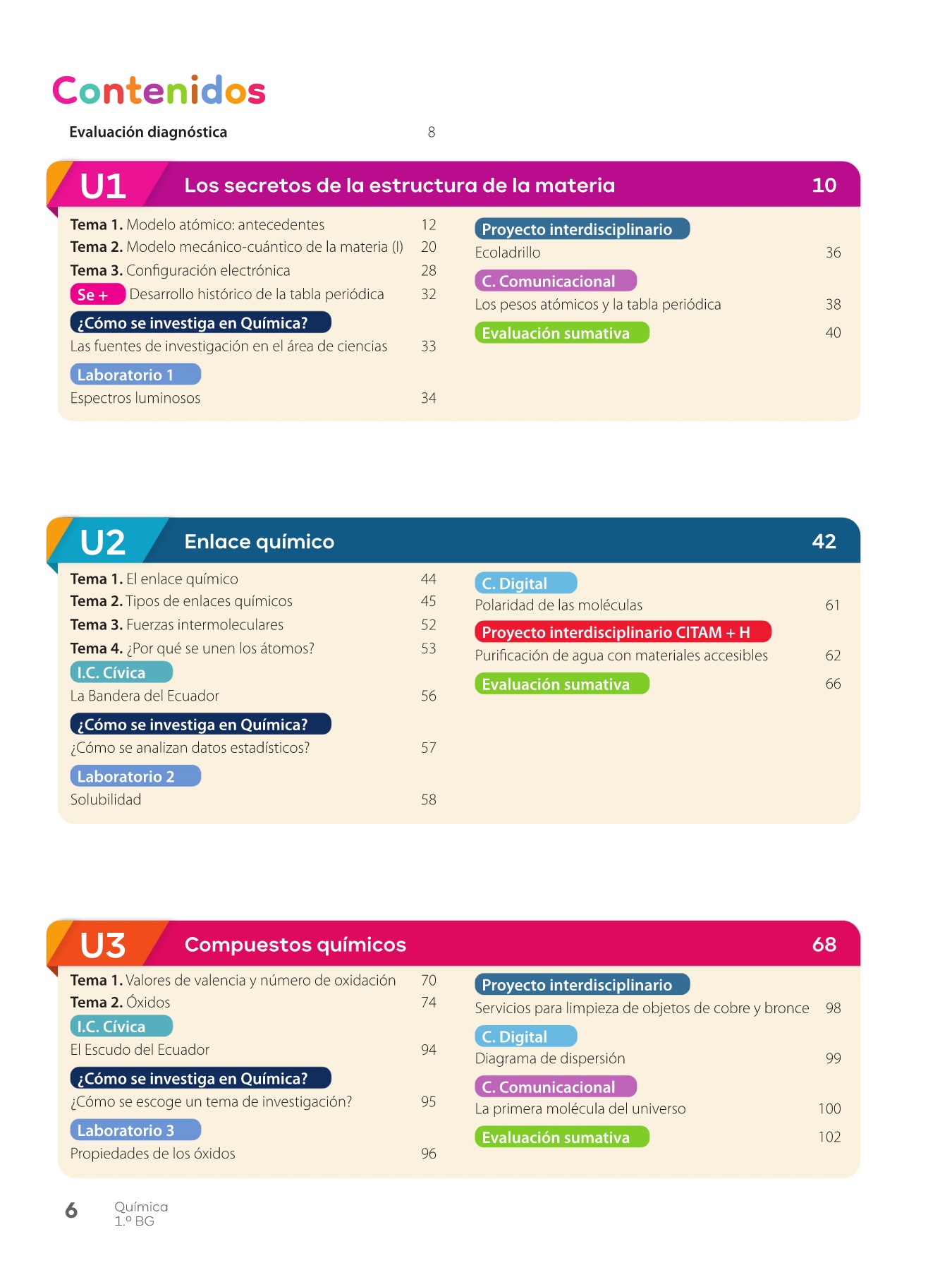 Contenidos

Evaluación diagnóstica 8

U1 Los secretos de la estructura de la materia 10

Tema 1. Modelo atómico: antecedentes 12
Tema 2. Modelo mecánico-cuántico de la materia (I) 20
Tema 3. Configuración electrónica 28
Se + Desarrollo histórico de la tabla periódica 32
¿Cómo se investiga en Química?
Las fuentes de investigación en el área de ciencias 33
Laboratorio 1
Espectros luminosos 34

Proyecto interdisciplinario
Ecoladrillo 36
C. Comunicacional
Los pesos atómicos y la tabla periódica 38
Evaluación sumativa 40

U2 Enlace químico 42

Tema 1. El enlace químico 44
Tema 2. Tipos de enlaces químicos 45
Tema 3. Fuerzas intermoleculares 52
Tema 4. ¿Por qué se unen los átomos? 53
I.C. Cívica
La Bandera del Ecuador 56
¿Cómo se investiga en Química?
¿Cómo se analizan datos estadísticos? 57
Laboratorio 2
Solubilidad 58

C. Digital
Polaridad de las moléculas 61
Proyecto interdisciplinario CITAM + H
Purificación de agua con materiales accesibles 62
Evaluación sumativa 66

U3 Compuestos químicos 68

Tema 1. Valores de valencia y número de oxidación 70
Tema 2. Óxidos 74
I.C. Cívica
El Escudo del Ecuador 94
¿Cómo se investiga en Química?
¿Cómo se escoge un tema de investigación? 95
Laboratorio 3
Propiedades de los óxidos 96

Proyecto interdisciplinario
Servicios para limpieza de objetos de cobre y bronce 98
C. Digital
Diagrama de dispersión 99
C. Comunicacional
La primera molécula del universo 100
Evaluación sumativa 102

6 Química
1.º BG